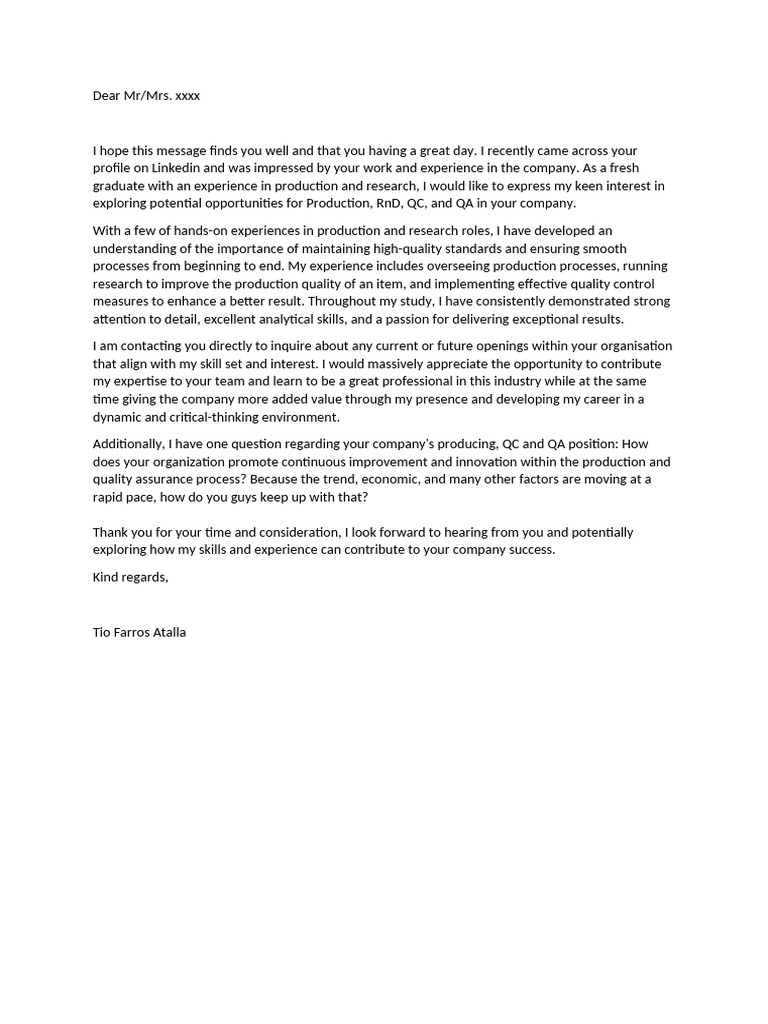 Dear Mr/Mrs. xxxx

I hope this message finds you well and that you having a great day. I recently came across your profile on Linkedin and was impressed by your work and experience in the company. As a fresh graduate with an experience in production and research, I would like to express my keen interest in exploring potential opportunities for Production, RnD, QC, and QA in your company.

With a few of hands-on experiences in production and research roles, I have developed an understanding of the importance of maintaining high-quality standards and ensuring smooth processes from beginning to end. My experience includes overseeing production processes, running research to improve the production quality of an item, and implementing effective quality control measures to enhance a better result. Throughout my study, I have consistently demonstrated strong attention to detail, excellent analytical skills, and a passion for delivering exceptional results.

I am contacting you directly to inquire about any current or future openings within your organisation that align with my skill set and interest. I would massively appreciate the opportunity to contribute my expertise to your team and learn to be a great professional in this industry while at the same time giving the company more added value through my presence and developing my career in a dynamic and critical-thinking environment.

Additionally, I have one question regarding your company's producing, QC and QA position: How does your organization promote continuous improvement and innovation within the production and quality assurance process? Because the trend, economic, and many other factors are moving at a rapid pace, how do you guys keep up with that?

Thank you for your time and consideration, I look forward to hearing from you and potentially exploring how my skills and experience can contribute to your company success.

Kind regards,

Tio Farros Atalla